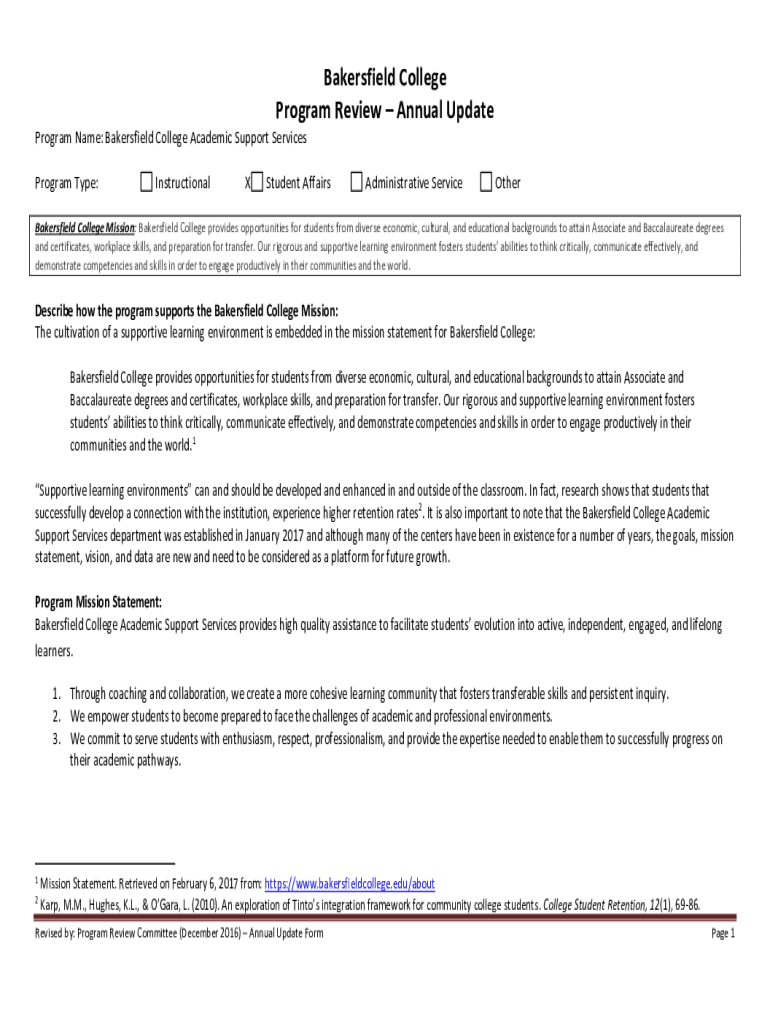 Bakersfield College
Program Review – Annual Update

Program Name: Bakersfield College Academic Support Services

Program Type: ☐ Instructional X☐ Student Affairs ☐ Administrative Service ☐ Other

Bakersfield College Mission: Bakersfield College provides opportunities for students from diverse economic, cultural, and educational backgrounds to attain Associate and Baccalaureate degrees and certificates, workplace skills, and preparation for transfer. Our rigorous and supportive learning environment fosters students' abilities to think critically, communicate effectively, and demonstrate competencies and skills in order to engage productively in their communities and the world.

Describe how the program supports the Bakersfield College Mission:
The cultivation of a supportive learning environment is embedded in the mission statement for Bakersfield College:

Bakersfield College provides opportunities for students from diverse economic, cultural, and educational backgrounds to attain Associate and Baccalaureate degrees and certificates, workplace skills, and preparation for transfer. Our rigorous and supportive learning environment fosters students' abilities to think critically, communicate effectively, and demonstrate competencies and skills in order to engage productively in their communities and the world.$^1$

"Supportive learning environments" can and should be developed and enhanced in and outside of the classroom. In fact, research shows that students that successfully develop a connection with the institution, experience higher retention rates$^2$. It is also important to note that the Bakersfield College Academic Support Services department was established in January 2017 and although many of the centers have been in existence for a number of years, the goals, mission statement, vision, and data are new and need to be considered as a platform for future growth.

Program Mission Statement:
Bakersfield College Academic Support Services provides high quality assistance to facilitate students' evolution into active, independent, engaged, and lifelong learners.

1. Through coaching and collaboration, we create a more cohesive learning community that fosters transferable skills and persistent inquiry.
2. We empower students to become prepared to face the challenges of academic and professional environments.
3. We commit to serve students with enthusiasm, respect, professionalism, and provide the expertise needed to enable them to successfully progress on their academic pathways.

$^1$ Mission Statement. Retrieved on February 6, 2017 from: https://www.bakersfieldcollege.edu/about
$^2$ Karp, M.M., Hughes, K.L., & O'Gara, L. (2010). An exploration of Tinto's integration framework for community college students. College Student Retention, 12(1), 69-86.

Revised by: Program Review Committee (December 2016) – Annual Update Form Page 1